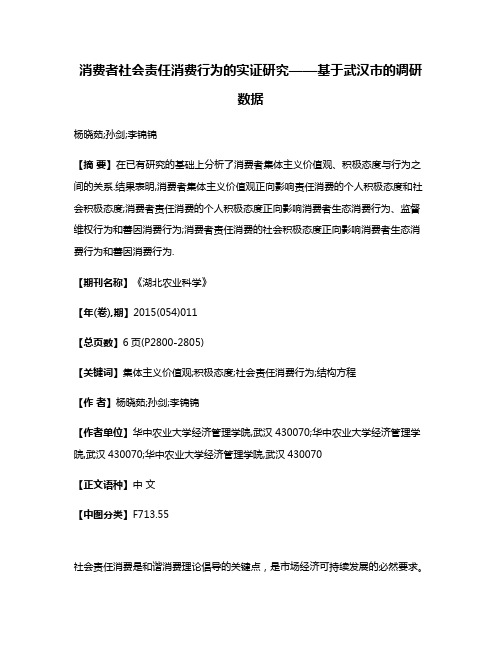 消费者社会责任消费行为的实证研究——基于武汉市的调研数据

杨晓茹;孙剑;李锦锦

【摘 要】在已有研究的基础上分析了消费者集体主义价值观、积极态度与行为之间的关系.结果表明,消费者集体主义价值观正向影响责任消费的个人积极态度和社会积极态度;消费者责任消费的个人积极态度正向影响消费者生态消费行为、监督维权行为和善因消费行为;消费者责任消费的社会积极态度正向影响消费者生态消费行为和善因消费行为.

【期刊名称】《湖北农业科学》

【年(卷),期】2015(054)011

【总页数】6页(P2800-2805)

【关键词】集体主义价值观;积极态度;社会责任消费行为;结构方程

【作 者】杨晓茹;孙剑;李锦锦

【作者单位】华中农业大学经济管理学院,武汉 430070;华中农业大学经济管理学院,武汉 430070;华中农业大学经济管理学院,武汉 430070

【正文语种】中 文

【中图分类】F713.55

社会责任消费是和谐消费理论倡导的关键点，是市场经济可持续发展的必然要求。